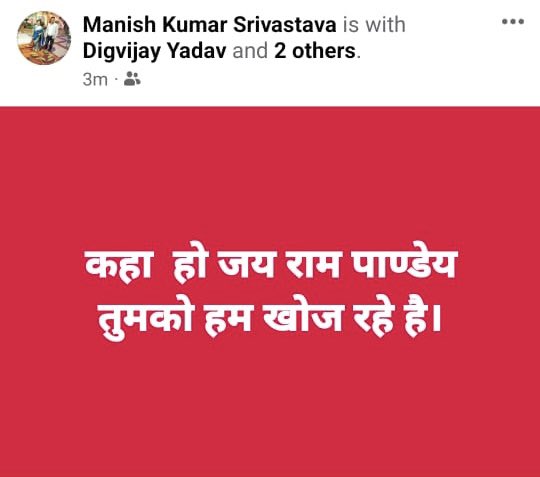 Manish Kumar Srivastava is with Digvijay Yadav and 2 others.
3m ·

कहा हो जय राम पाण्डेय तुमको हम खोज रहे है।